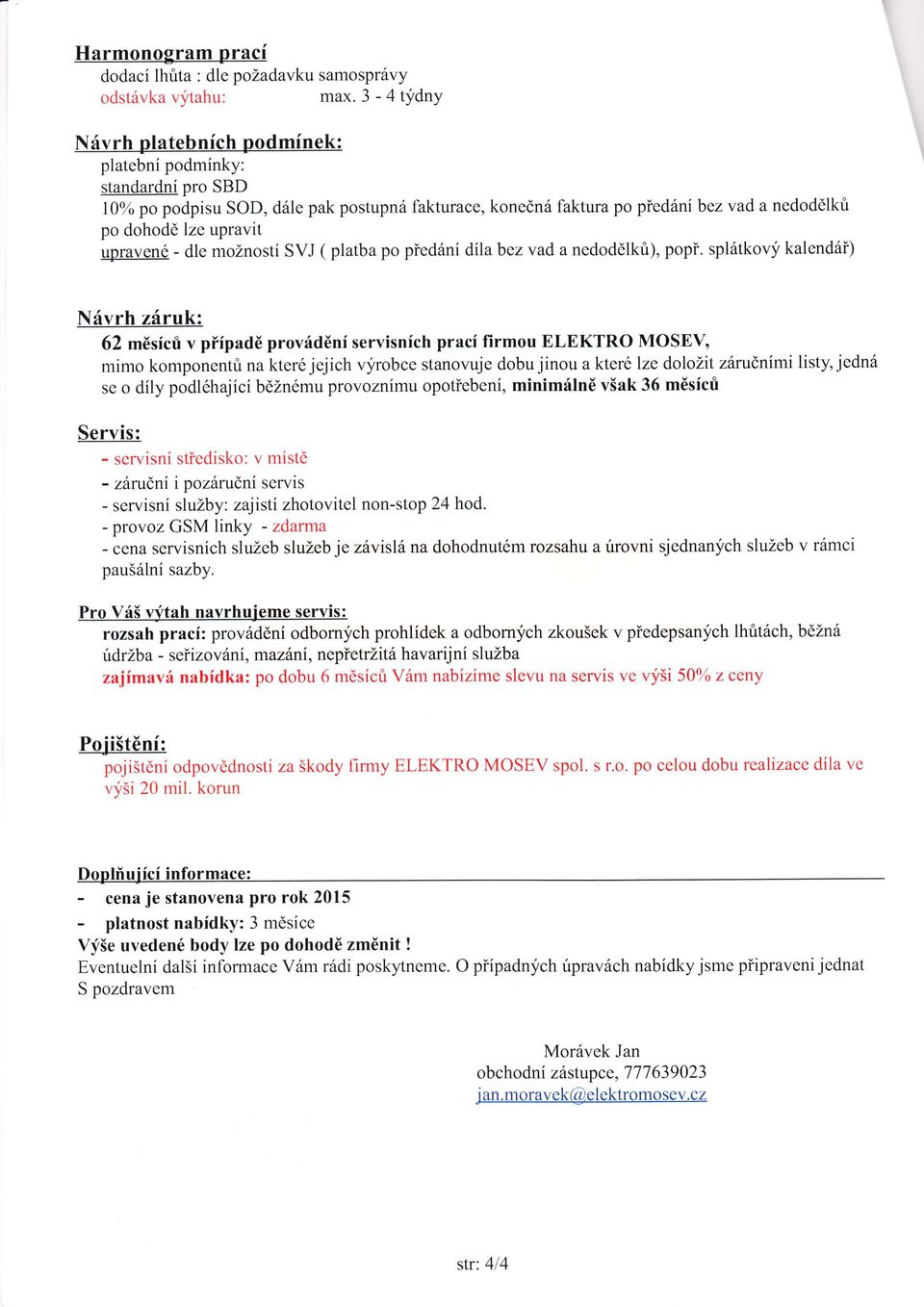 Harmonogram prací
dodací lhůta : dle požadavku samosprávy
odstávka výtahu: max. 3 - 4 týdny

Návrh platebních podmínek:
platební podmínky:
standardní pro SBD
10% po podpisu SOD, dále pak postupná fakturace, konečná faktura po předání bez vad a nedodělků
po dohodě lze upravit
upravené - dle možností SVJ ( platba po předání díla bez vad a nedodělků), popř. splátkový kalendář)

Návrh záruk:
62 měsíců v případě provádění servisních prací firmou ELEKTRO MOSEV,
mimo komponentů na které jejich výrobce stanovuje dobu jinou a které lze doložit záručními listy, jedná se o díly podléhající běžnému provoznímu opotřebení, minimálně však 36 měsíců

Servis:
- servisní středisko: v místě
- záruční i pozáruční servis
- servisní služby: zajistí zhotovitel non-stop 24 hod.
- provoz GSM linky - zdarma
- cena servisních služeb služeb je závislá na dohodnutém rozsahu a úrovni sjednaných služeb v rámci paušální sazby.

Pro Váš výtah navrhujeme servis:
rozsah prací: provádění odborných prohlídek a odborných zkoušek v předepsaných lhůtách, běžná údržba - seřizování, mazání, nepřetržitá havarijní služba
zajímavá nabídka: po dobu 6 měsíců Vám nabízíme slevu na servis ve výši 50% z ceny

Pojištění:
pojištění odpovědnosti za škody firmy ELEKTRO MOSEV spol. s r.o. po celou dobu realizace díla ve výši 20 mil. korun

Doplňující informace:
- cena je stanovena pro rok 2015
- platnost nabídky: 3 měsíce
Výše uvedené body lze po dohodě změnit !
Eventuelní další informace Vám rádi poskytneme. O případných úpravách nabídky jsme připraveni jednat
S pozdravem

Morávek Jan
obchodní zástupce, 777639023
jan.moravek@elektromosev.cz

str: 4/4